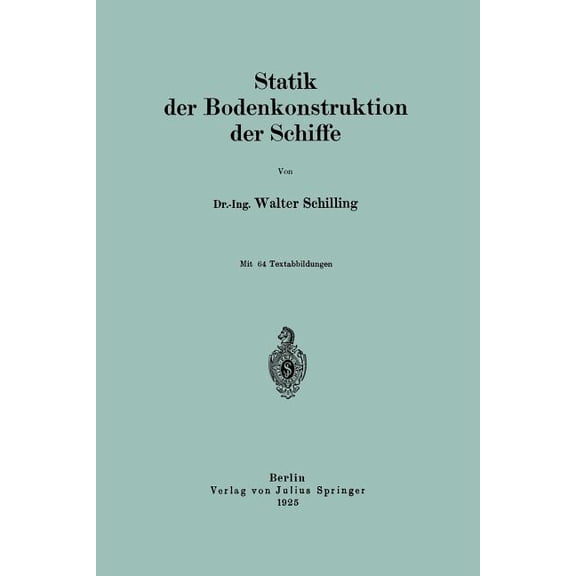 Statik
der Bodenkonstruktion
der Schiffe

Von

Dr.-Ing. Walter Schilling

Mit 64 Textabbildungen

Berlin
Verlag von Julius Springer
1925